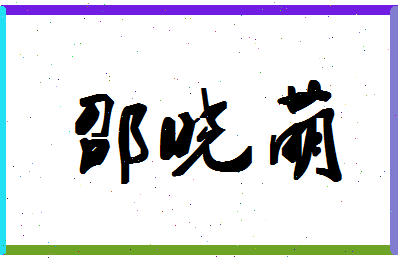 邵晓萌